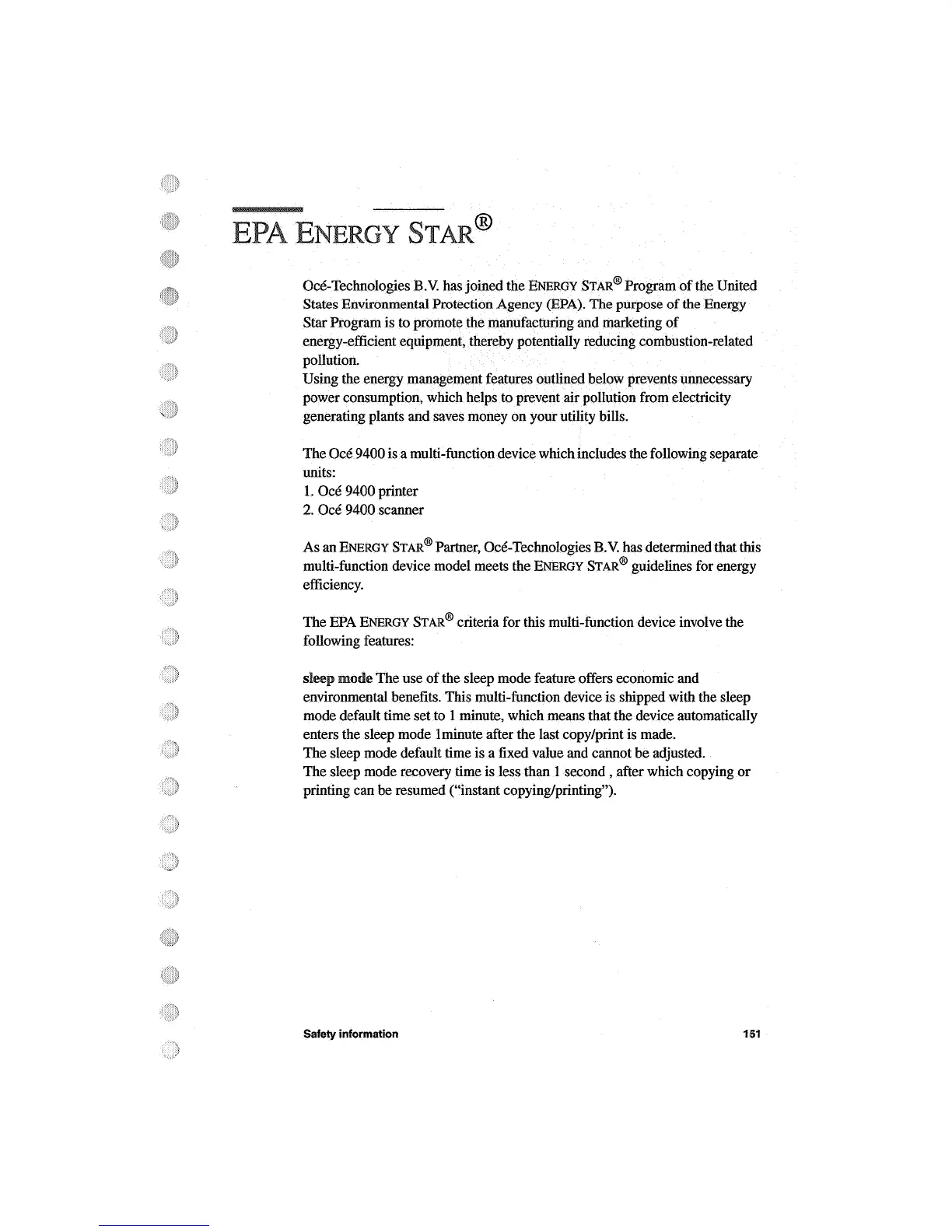 EPA ENERGY STAR®

Océ-Technologies B.V. has joined the ENERGY STAR® Program of the United States Environmental Protection Agency (EPA). The purpose of the Energy Star Program is to promote the manufacturing and marketing of energy-efficient equipment, thereby potentially reducing combustion-related pollution.
Using the energy management features outlined below prevents unnecessary power consumption, which helps to prevent air pollution from electricity generating plants and saves money on your utility bills.

The Océ 9400 is a multi-function device which includes the following separate units:
1. Océ 9400 printer
2. Océ 9400 scanner

As an ENERGY STAR® Partner, Océ-Technologies B.V. has determined that this multi-function device model meets the ENERGY STAR® guidelines for energy efficiency.

The EPA ENERGY STAR® criteria for this multi-function device involve the following features:

sleep mode The use of the sleep mode feature offers economic and environmental benefits. This multi-function device is shipped with the sleep mode default time set to 1 minute, which means that the device automatically enters the sleep mode 1minute after the last copy/print is made.
The sleep mode default time is a fixed value and cannot be adjusted.
The sleep mode recovery time is less than 1 second , after which copying or printing can be resumed ("instant copying/printing").

Safety information 151